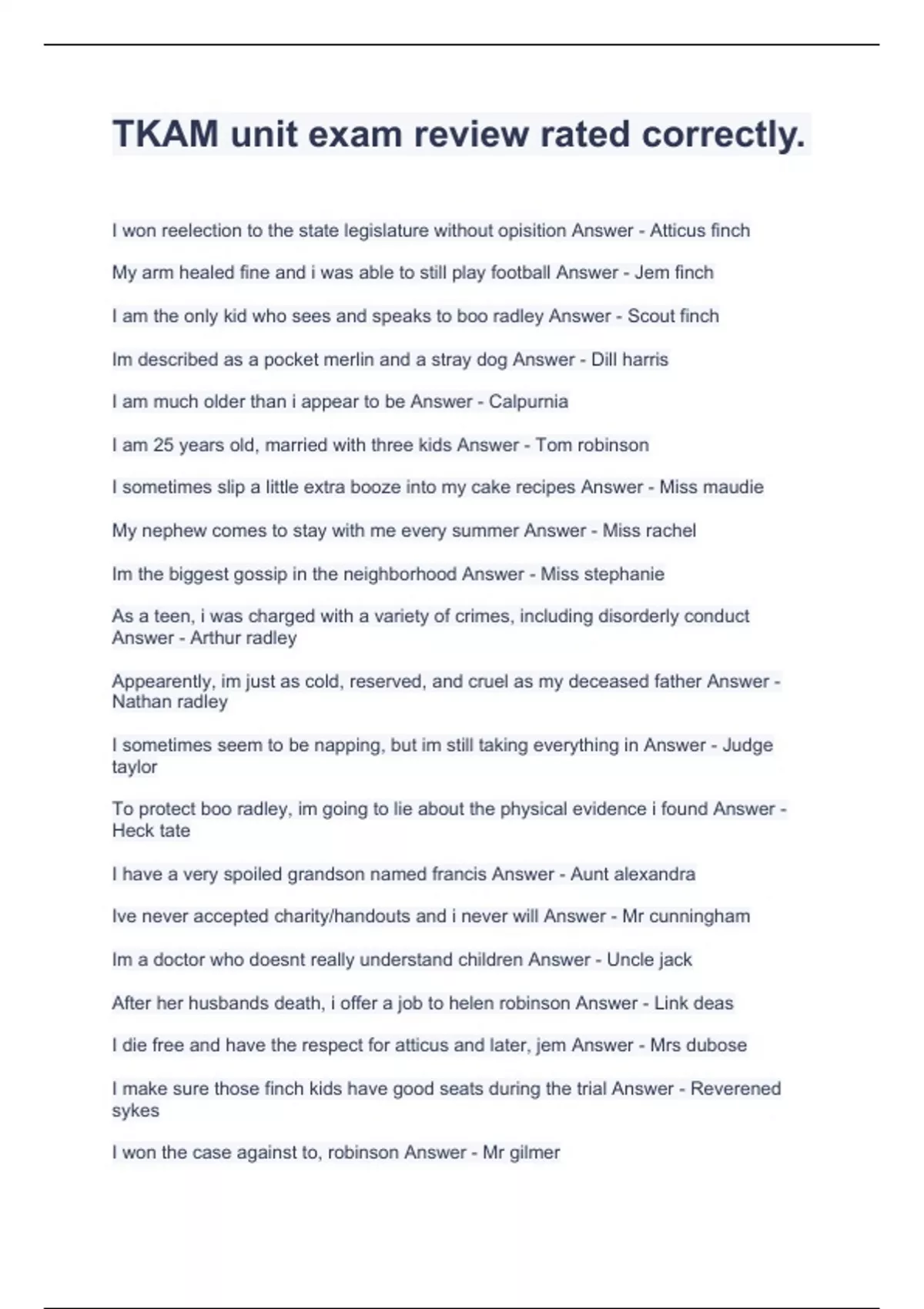 TKAM unit exam review rated correctly.

I won reelection to the state legislature without opisition Answer - Atticus finch

My arm healed fine and i was able to still play football Answer - Jem finch

I am the only kid who sees and speaks to boo radley Answer - Scout finch

Im described as a pocket merlin and a stray dog Answer - Dill harris

I am much older than i appear to be Answer - Calpurnia

I am 25 years old, married with three kids Answer - Tom robinson

I sometimes slip a little extra booze into my cake recipes Answer - Miss maudie

My nephew comes to stay with me every summer Answer - Miss rachel

Im the biggest gossip in the neighborhood Answer - Miss stephanie

As a teen, i was charged with a variety of crimes, including disorderly conduct Answer - Arthur radley

Appearently, im just as cold, reserved, and cruel as my deceased father Answer - Nathan radley

I sometimes seem to be napping, but im still taking everything in Answer - Judge taylor

To protect boo radley, im going to lie about the physical evidence i found Answer - Heck tate

I have a very spoiled grandson named francis Answer - Aunt alexandra

Ive never accepted charity/handouts and i never will Answer - Mr cunningham

Im a doctor who doesnt really understand children Answer - Uncle jack

After her husbands death, i offer a job to helen robinson Answer - Link deas

I die free and have the respect for atticus and later, jem Answer - Mrs dubose

I make sure those finch kids have good seats during the trial Answer - Reverened sykes

I won the case against to, robinson Answer - Mr gilmer